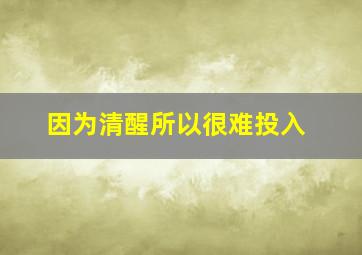 因为清醒所以很难投入